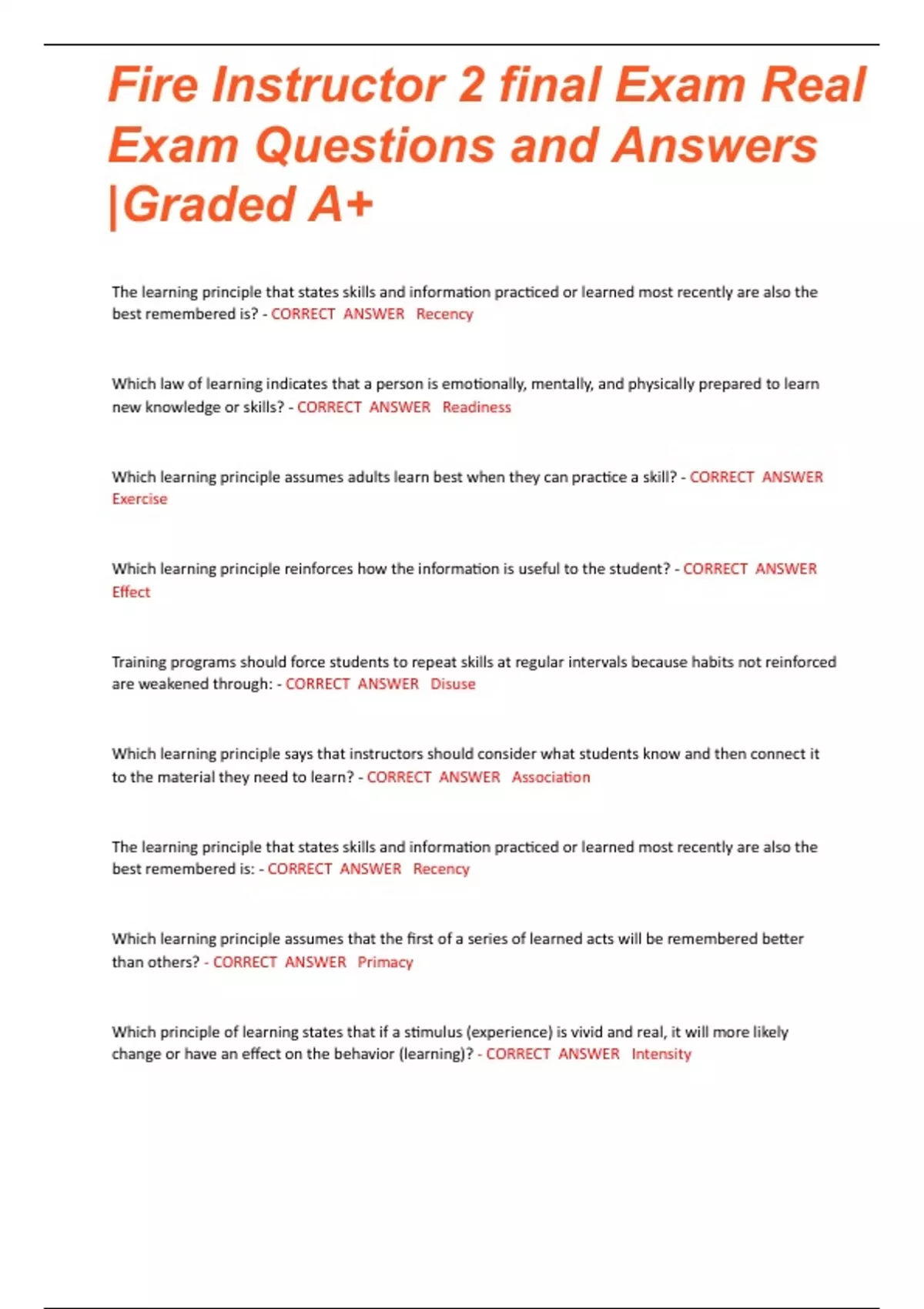 Fire Instructor 2 final Exam Real Exam Questions and Answers |Graded A+

The learning principle that states skills and information practiced or learned most recently are also the best remembered is? - CORRECT ANSWER Recency

Which law of learning indicates that a person is emotionally, mentally, and physically prepared to learn new knowledge or skills? - CORRECT ANSWER Readiness

Which learning principle assumes adults learn best when they can practice a skill? - CORRECT ANSWER Exercise

Which learning principle reinforces how the information is useful to the student? - CORRECT ANSWER Effect

Training programs should force students to repeat skills at regular intervals because habits not reinforced are weakened through: - CORRECT ANSWER Disuse

Which learning principle says that instructors should consider what students know and then connect it to the material they need to learn? - CORRECT ANSWER Association

The learning principle that states skills and information practiced or learned most recently are also the best remembered is: - CORRECT ANSWER Recency

Which learning principle assumes that the first of a series of learned acts will be remembered better than others? - CORRECT ANSWER Primacy

Which principle of learning states that if a stimulus (experience) is vivid and real, it will more likely change or have an effect on the behavior (learning)? - CORRECT ANSWER Intensity